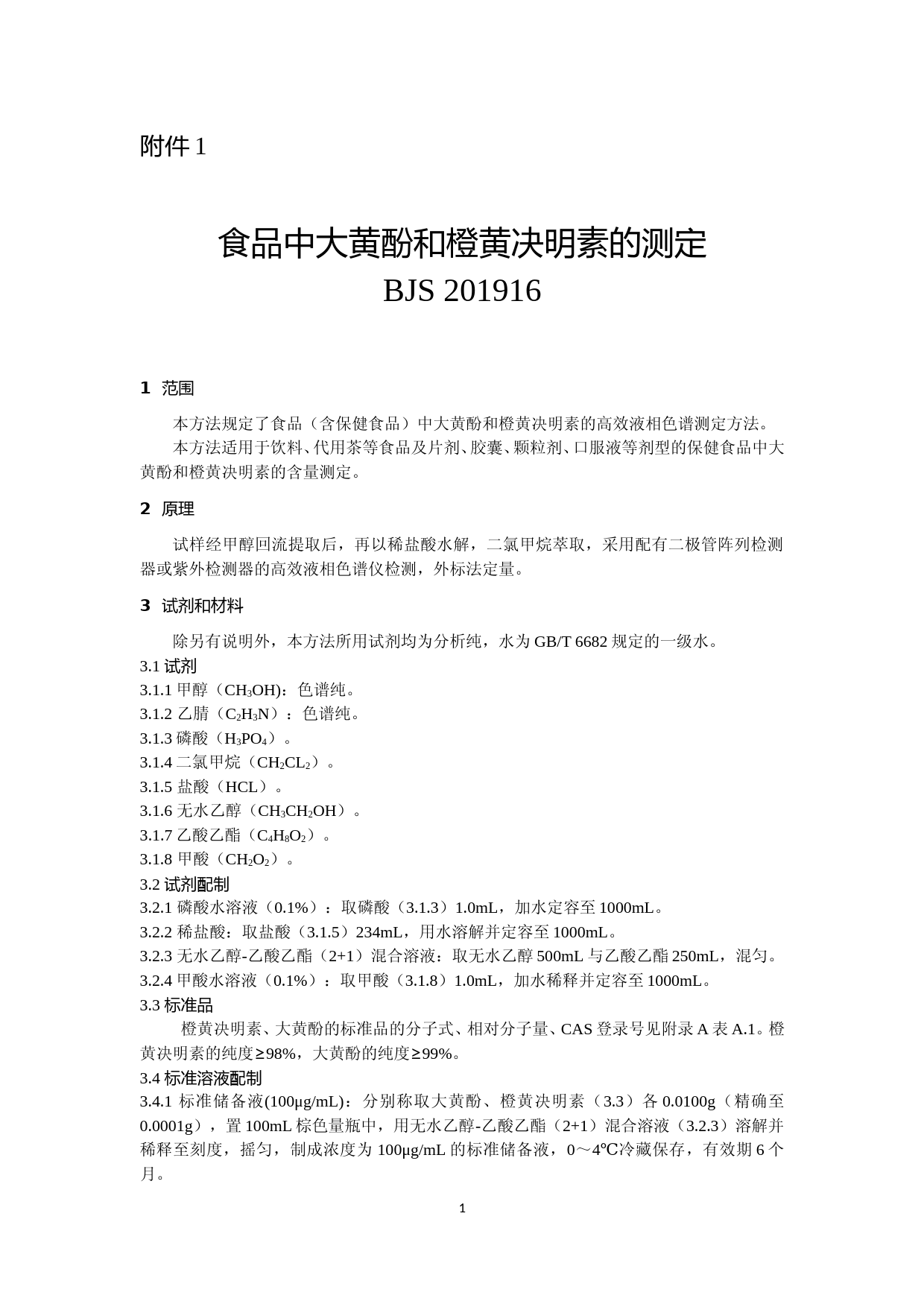 附件 1

食品中大黄酚和橙黄决明素的测定
BJS 201916

1 范围

本方法规定了食品（含保健食品）中大黄酚和橙黄决明素的高效液相色谱测定方法。

本方法适用于饮料、代用茶等食品及片剂、胶囊、颗粒剂、口服液等剂型的保健食品中大黄酚和橙黄决明素的含量测定。

2 原理

试样经甲醇回流提取后，再以稀盐酸水解，二氯甲烷萃取，采用配有二极管阵列检测器或紫外检测器的高效液相色谱仪检测，外标法定量。

3 试剂和材料

除另有说明外，本方法所用试剂均为分析纯，水为 GB/T 6682 规定的一级水。

3.1 试剂

3.1.1 甲醇（$CH_3OH$）：色谱纯。

3.1.2 乙腈（$C_2H_3N$）：色谱纯。

3.1.3 磷酸（$H_3PO_4$）。

3.1.4 二氯甲烷（$CH_2CL_2$）。

3.1.5 盐酸（HCL）。

3.1.6 无水乙醇（$CH_3CH_2OH$）。

3.1.7 乙酸乙酯（$C_4H_8O_2$）。

3.1.8 甲酸（$CH_2O_2$）。

3.2 试剂配制

3.2.1 磷酸水溶液（0.1%）：取磷酸（3.1.3）1.0mL，加水定容至 1000mL。

3.2.2 稀盐酸：取盐酸（3.1.5）234mL，用水溶解并定容至 1000mL。

3.2.3 无水乙醇-乙酸乙酯（2+1）混合溶液：取无水乙醇 500mL 与乙酸乙酯 250mL，混匀。

3.2.4 甲酸水溶液（0.1%）：取甲酸（3.1.8）1.0mL，加水稀释并定容至 1000mL。

3.3 标准品

橙黄决明素、大黄酚的标准品的分子式、相对分子量、CAS 登录号见附录 A 表 A.1。橙黄决明素的纯度≥98%，大黄酚的纯度≥99%。

3.4 标准溶液配制

3.4.1 标准储备液(100μg/mL)：分别称取大黄酚、橙黄决明素（3.3）各 0.0100g（精确至 0.0001g），置 100mL 棕色量瓶中，用无水乙醇-乙酸乙酯（2+1）混合溶液（3.2.3）溶解并稀释至刻度，摇匀，制成浓度为 100μg/mL 的标准储备液，0～4℃冷藏保存，有效期 6 个月。

1